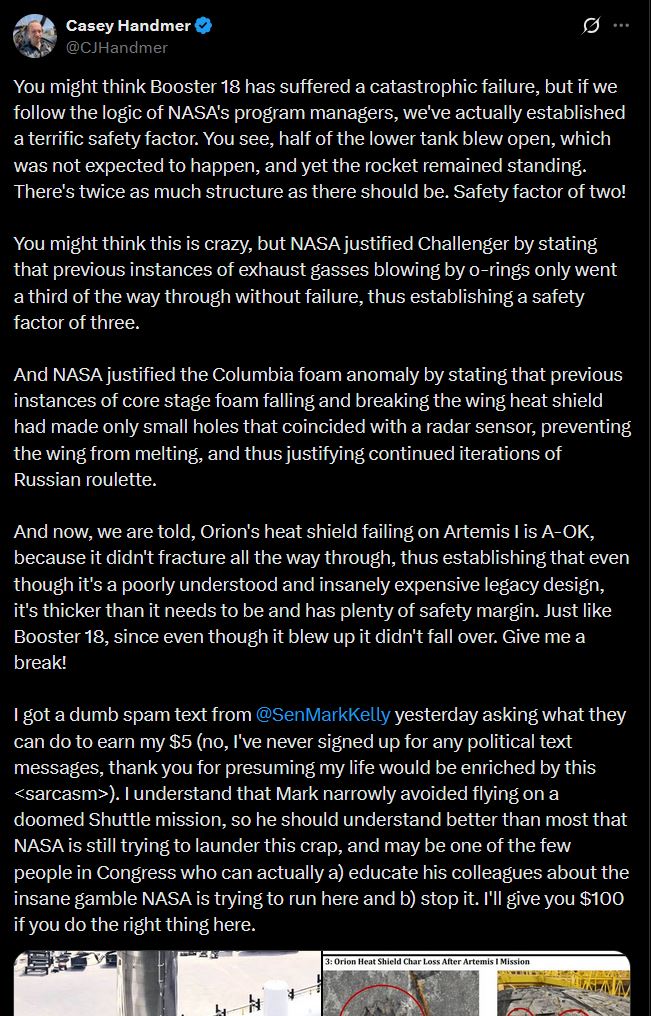 Casey Handmer
@CJHandmer

You might think Booster 18 has suffered a catastrophic failure, but if we follow the logic of NASA's program managers, we've actually established a terrific safety factor. You see, half of the lower tank blew open, which was not expected to happen, and yet the rocket remained standing. There's twice as much structure as there should be. Safety factor of two!

You might think this is crazy, but NASA justified Challenger by stating that previous instances of exhaust gasses blowing by o-rings only went a third of the way through without failure, thus establishing a safety factor of three.

And NASA justified the Columbia foam anomaly by stating that previous instances of core stage foam falling and breaking the wing heat shield had made only small holes that coincided with a radar sensor, preventing the wing from melting, and thus justifying continued iterations of Russian roulette.

And now, we are told, Orion's heat shield failing on Artemis I is A-OK, because it didn't fracture all the way through, thus establishing that even though it's a poorly understood and insanely expensive legacy design, it's thicker than it needs to be and has plenty of safety margin. Just like Booster 18, since even though it blew up it didn't fall over. Give me a break!

I got a dumb spam text from @SenMarkKelly yesterday asking what they can do to earn my $5 (no, I've never signed up for any political text messages, thank you for presuming my life would be enriched by this <sarcasm>). I understand that Mark narrowly avoided flying on a doomed Shuttle mission, so he should understand better than most that NASA is still trying to launder this crap, and may be one of the few people in Congress who can actually a) educate his colleagues about the insane gamble NASA is trying to run here and b) stop it. I'll give you $100 if you do the right thing here.

3: Orion Heat Shield Char Loss After Artemis I Mission